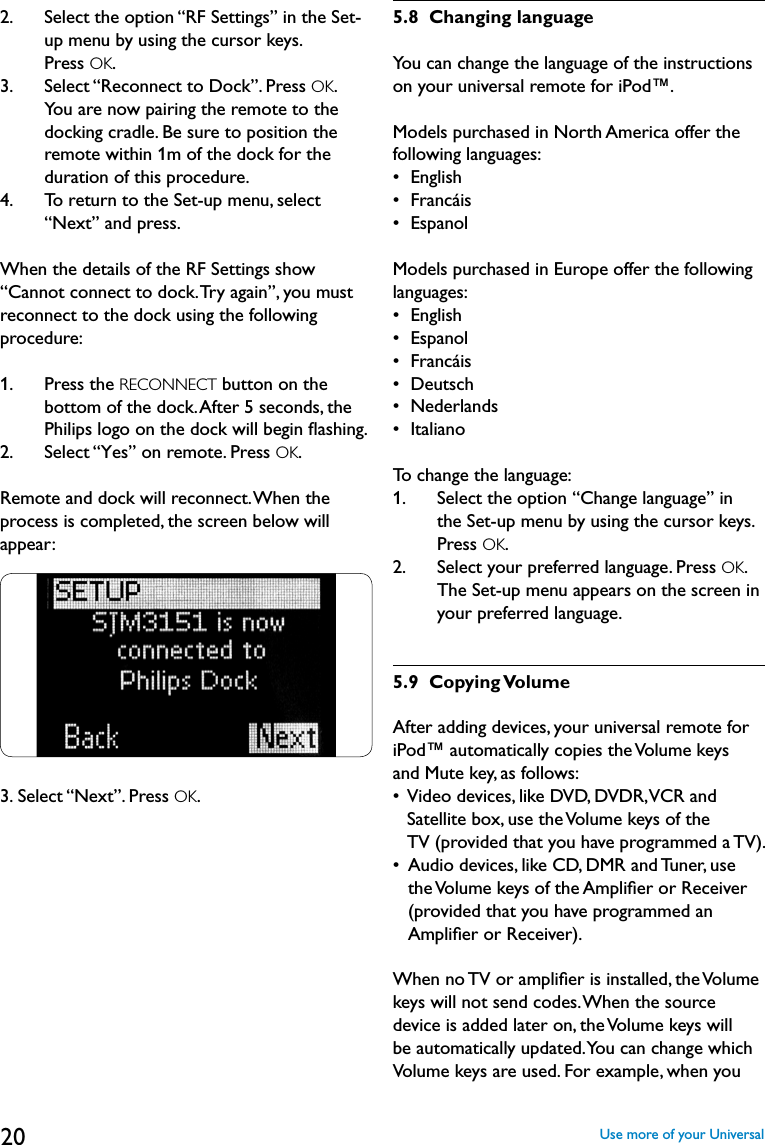 2. Select the option “RF Settings” in the Set-up menu by using the cursor keys. Press OK.
3. Select “Reconnect to Dock”. Press OK. You are now pairing the remote to the docking cradle. Be sure to position the remote within 1m of the dock for the duration of this procedure.
4. To return to the Set-up menu, select “Next” and press.

When the details of the RF Settings show “Cannot connect to dock. Try again”, you must reconnect to the dock using the following procedure:

1. Press the RECONNECT button on the bottom of the dock. After 5 seconds, the Philips logo on the dock will begin flashing.
2. Select “Yes” on remote. Press OK.

Remote and dock will reconnect. When the process is completed, the screen below will appear:

SETUP
SJM3151 is now connected to Philips Dock
Back
Next

3. Select “Next”. Press OK.

5.8 Changing language

You can change the language of the instructions on your universal remote for iPod™.

Models purchased in North America offer the following languages:
• English
• Francáis
• Espanol

Models purchased in Europe offer the following languages:
• English
• Espanol
• Francáis
• Deutsch
• Nederlands
• Italiano

To change the language:
1. Select the option “Change language” in the Set-up menu by using the cursor keys. Press OK.
2. Select your preferred language. Press OK. The Set-up menu appears on the screen in your preferred language.

5.9 Copying Volume

After adding devices, your universal remote for iPod™ automatically copies the Volume keys and Mute key, as follows:
• Video devices, like DVD, DVDR, VCR and Satellite box, use the Volume keys of the TV (provided that you have programmed a TV).
• Audio devices, like CD, DMR and Tuner, use the Volume keys of the Amplifier or Receiver (provided that you have programmed an Amplifier or Receiver).

When no TV or amplifier is installed, the Volume keys will not send codes. When the source device is added later on, the Volume keys will be automatically updated. You can change which Volume keys are used. For example, when you

20 Use more of your Universal